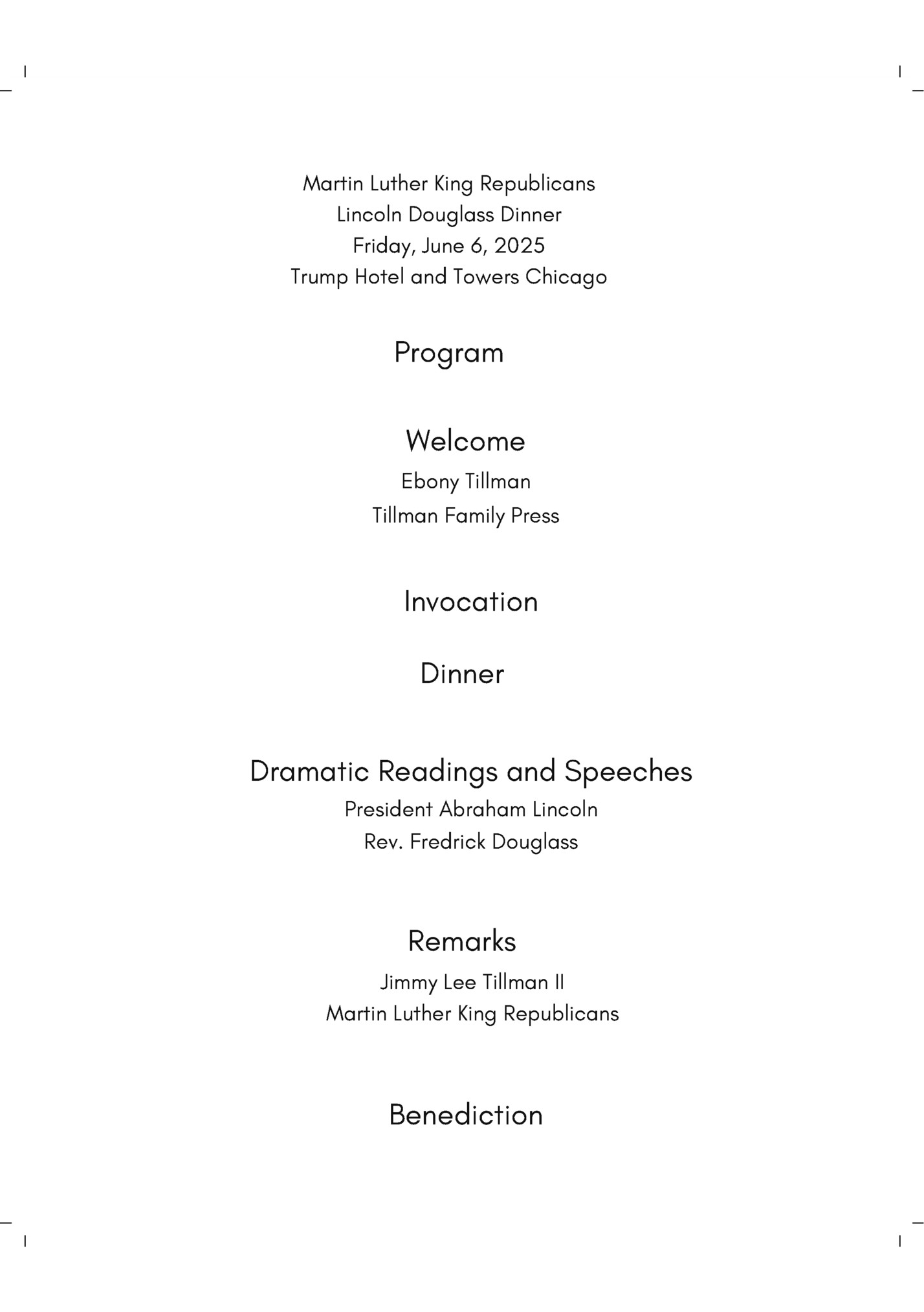 Martin Luther King Republicans
Lincoln Douglass Dinner
Friday, June 6, 2025
Trump Hotel and Towers Chicago

Program

Welcome
Ebony Tillman
Tillman Family Press

Invocation

Dinner

Dramatic Readings and Speeches
President Abraham Lincoln
Rev. Fredrick Douglass

Remarks
Jimmy Lee Tillman II
Martin Luther King Republicans

Benediction